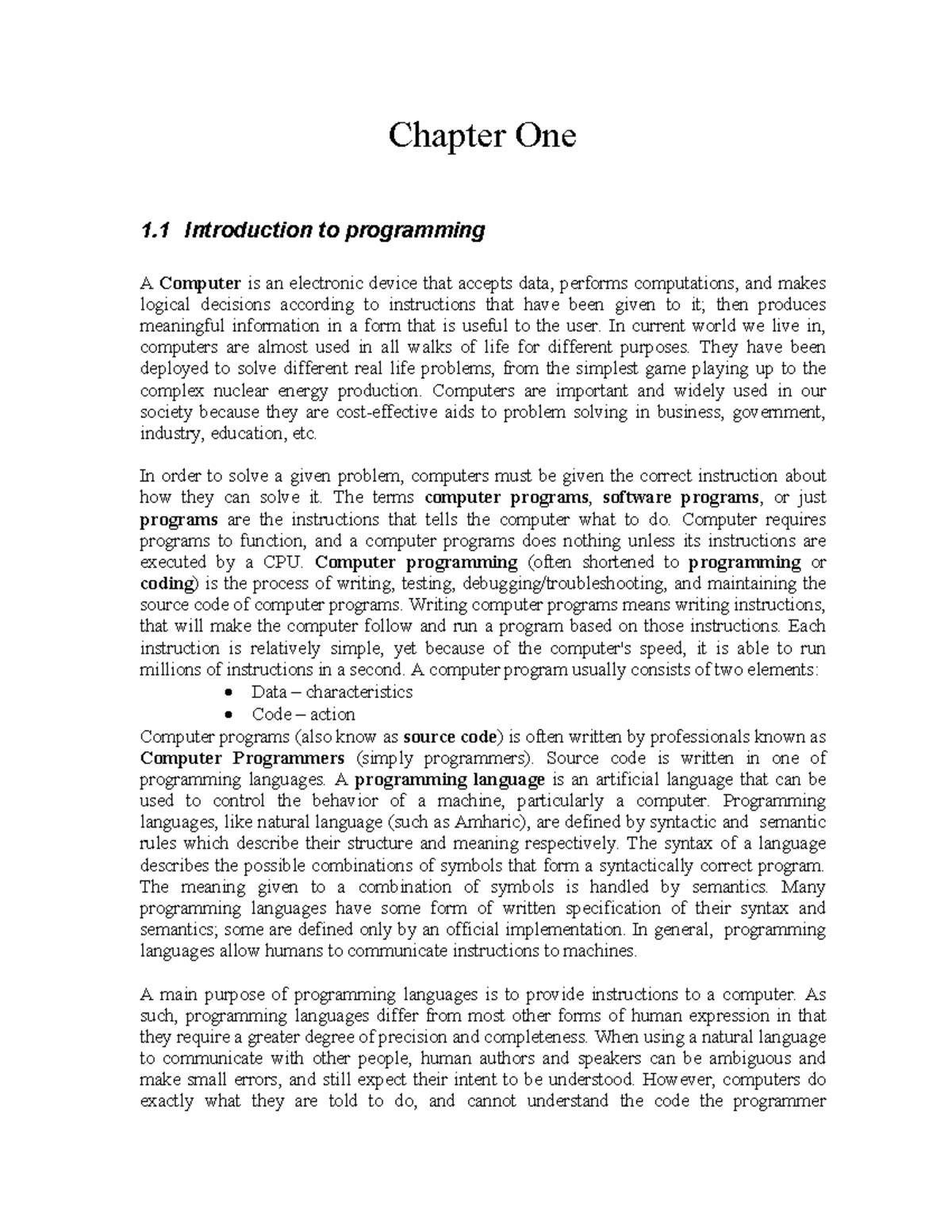 Chapter One

1.1 Introduction to programming

A Computer is an electronic device that accepts data, performs computations, and makes logical decisions according to instructions that have been given to it; then produces meaningful information in a form that is useful to the user. In current world we live in, computers are almost used in all walks of life for different purposes. They have been deployed to solve different real life problems, from the simplest game playing up to the complex nuclear energy production. Computers are important and widely used in our society because they are cost-effective aids to problem solving in business, government, industry, education, etc.

In order to solve a given problem, computers must be given the correct instruction about how they can solve it. The terms computer programs, software programs, or just programs are the instructions that tells the computer what to do. Computer requires programs to function, and a computer programs does nothing unless its instructions are executed by a CPU. Computer programming (often shortened to programming or coding) is the process of writing, testing, debugging/troubleshooting, and maintaining the source code of computer programs. Writing computer programs means writing instructions, that will make the computer follow and run a program based on those instructions. Each instruction is relatively simple, yet because of the computer's speed, it is able to run millions of instructions in a second. A computer program usually consists of two elements:
• Data – characteristics
• Code – action
Computer programs (also know as source code) is often written by professionals known as Computer Programmers (simply programmers). Source code is written in one of programming languages. A programming language is an artificial language that can be used to control the behavior of a machine, particularly a computer. Programming languages, like natural language (such as Amharic), are defined by syntactic and semantic rules which describe their structure and meaning respectively. The syntax of a language describes the possible combinations of symbols that form a syntactically correct program. The meaning given to a combination of symbols is handled by semantics. Many programming languages have some form of written specification of their syntax and semantics; some are defined only by an official implementation. In general, programming languages allow humans to communicate instructions to machines.

A main purpose of programming languages is to provide instructions to a computer. As such, programming languages differ from most other forms of human expression in that they require a greater degree of precision and completeness. When using a natural language to communicate with other people, human authors and speakers can be ambiguous and make small errors, and still expect their intent to be understood. However, computers do exactly what they are told to do, and cannot understand the code the programmer